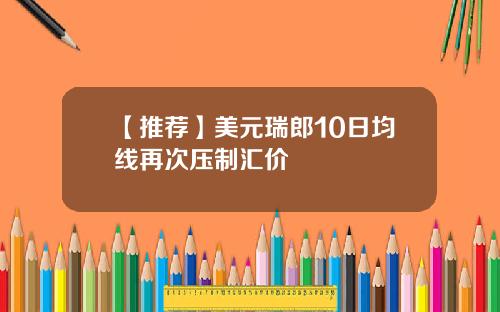 【推荐】美元瑞郎10日均线再次压制汇价